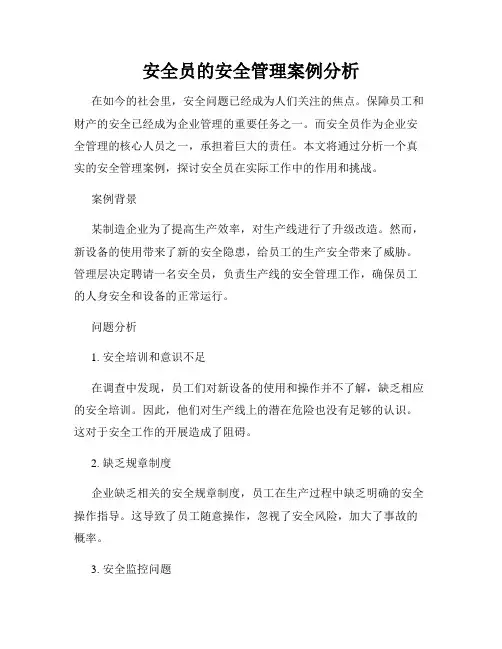 安全员的安全管理案例分析

在如今的社会里，安全问题已经成为人们关注的焦点。保障员工和财产的安全已经成为企业管理的重要任务之一。而安全员作为企业安全管理的核心人员之一，承担着巨大的责任。本文将通过分析一个真实的安全管理案例，探讨安全员在实际工作中的作用和挑战。

案例背景

某制造企业为了提高生产效率，对生产线进行了升级改造。然而，新设备的使用带来了新的安全隐患，给员工的生产安全带来了威胁。管理层决定聘请一名安全员，负责生产线的安全管理工作，确保员工的人身安全和设备的正常运行。

问题分析

1. 安全培训和意识不足

在调查中发现，员工们对新设备的使用和操作并不了解，缺乏相应的安全培训。因此，他们对生产线上的潜在危险也没有足够的认识。这对于安全工作的开展造成了阻碍。

2. 缺乏规章制度

企业缺乏相关的安全规章制度，员工在生产过程中缺乏明确的安全操作指导。这导致了员工随意操作，忽视了安全风险，加大了事故的概率。

3. 安全监控问题